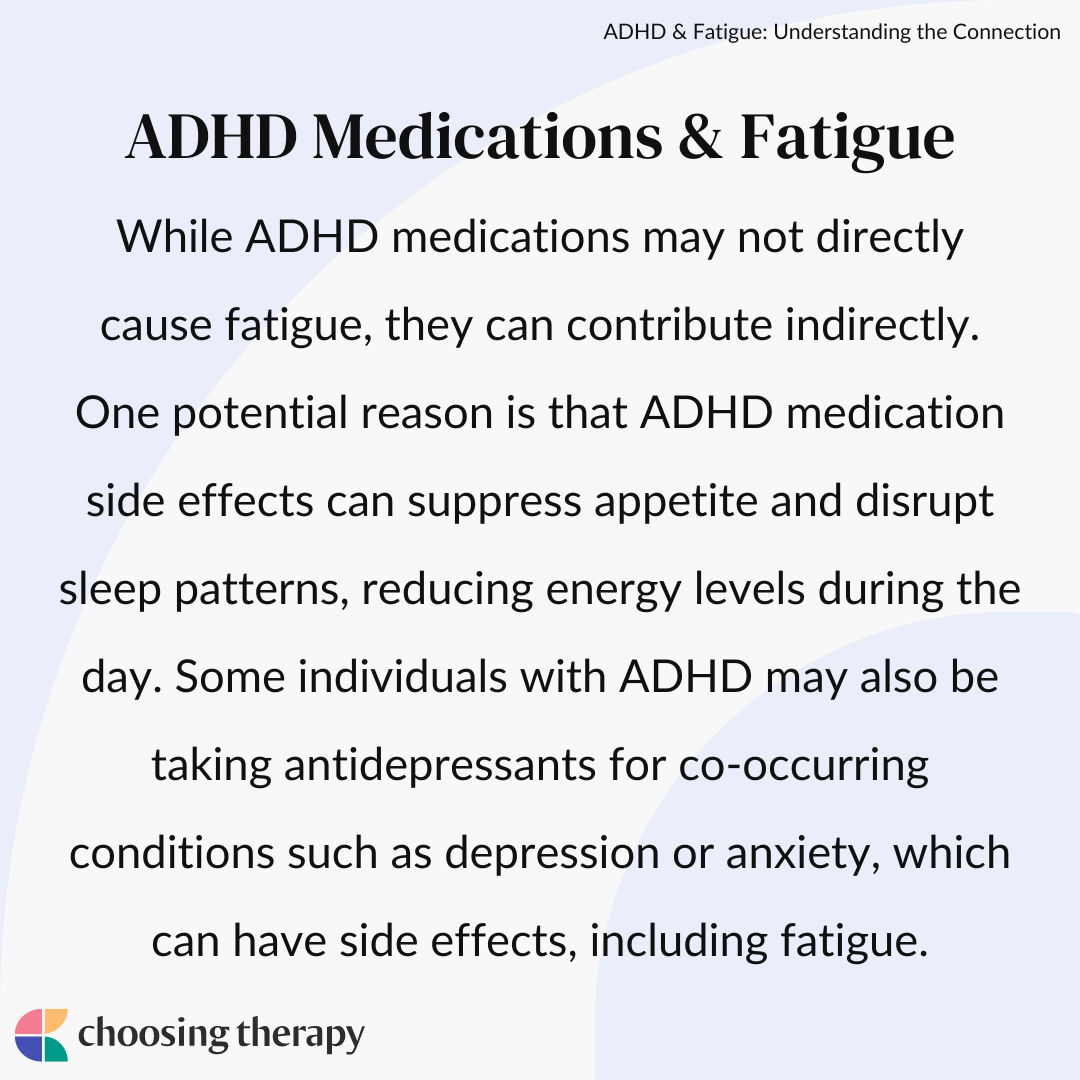 ADHD & Fatigue: Understanding the Connection

ADHD Medications & Fatigue

While ADHD medications may not directly cause fatigue, they can contribute indirectly. One potential reason is that ADHD medication side effects can suppress appetite and disrupt sleep patterns, reducing energy levels during the day. Some individuals with ADHD may also be taking antidepressants for co-occurring conditions such as depression or anxiety, which can have side effects, including fatigue.

choosing therapy